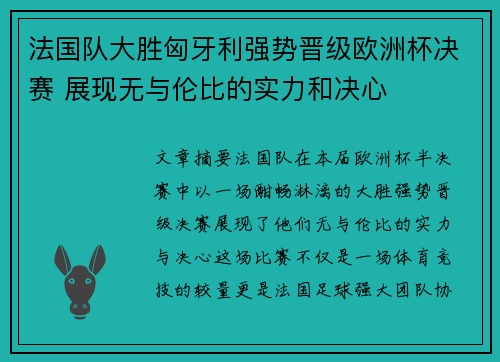 法国队大胜匈牙利强势晋级欧洲杯决赛 展现无与伦比的实力和决心

文章摘要法国队在本届欧洲杯半决赛中以一场酣畅淋漓的大胜强势晋级决赛展现了他们无与伦比的实力与决心这场比赛不仅是一场体育竞技的较量更是法国足球强大团队协